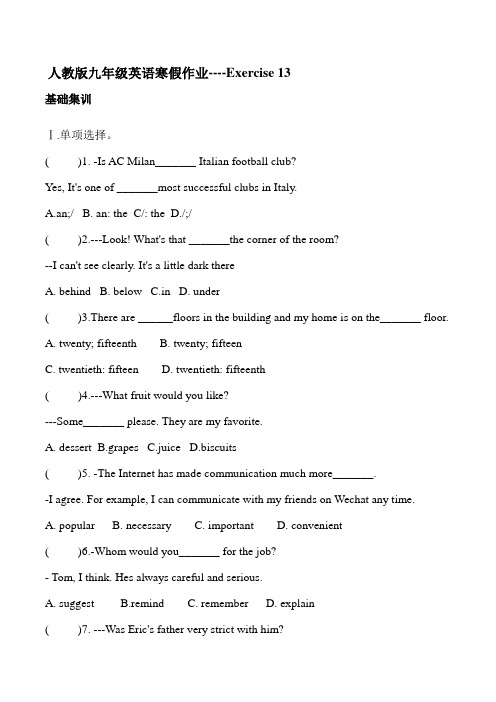 人教版九年级英语寒假作业----Exercise 13

基础集训

Ⅰ.单项选择。

(　　)1. -Is AC Milan_______ Italian football club?

Yes, It's one of _______most successful clubs in Italy.

A.an;/　B. an: the　C/: the　D./;/

(　　)2.---Look! What's that _______the corner of the room?

--I can't see clearly. It's a little dark there

A. behind　B. below　C.in　D. under

(　　)3.There are ______floors in the building and my home is on the_______ floor.

A. twenty; fifteenth　　B. twenty; fifteen

C. twentieth: fifteen　　D. twentieth: fifteenth

(　　)4.---What fruit would you like?

---Some_______ please. They are my favorite.

A. dessert　B.grapes　C.juice　D.biscuits

(　　)5. -The Internet has made communication much more_______.

-I agree. For example, I can communicate with my friends on Wechat any time.

A. popular　　B. necessary　　C. important　　D. convenient

(　　)6.-Whom would you_______ for the job?

- Tom, I think. Hes always careful and serious.

A. suggest　　B.remind　　C. remember　　D. explain

(　　)7. ---Was Eric's father very strict with him?